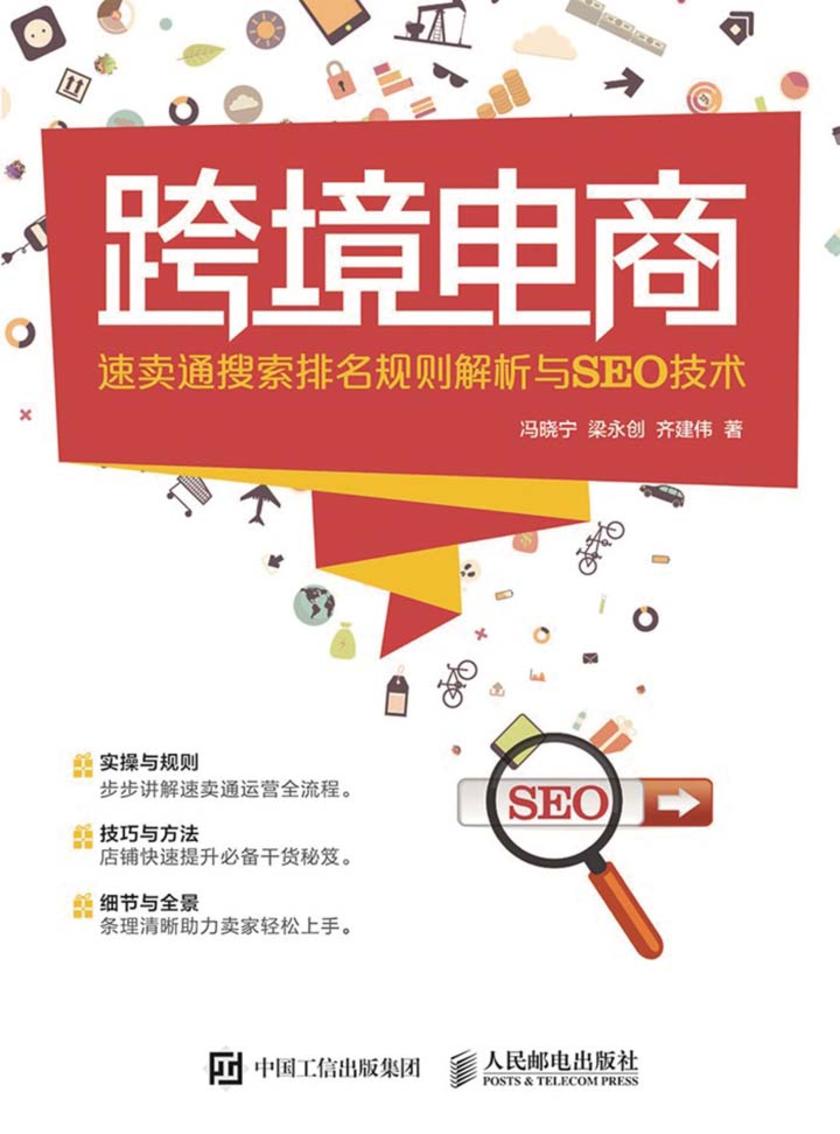 跨境电商

速卖通搜索排名规则解析与SEO技术

冯晓宁 梁永创 齐建伟 著

实操与规则
步步讲解速卖通运营全流程。

技巧与方法
店铺快速提升必备干货秘笈。

细节与全景
条理清晰助力卖家轻松上手。

SEO

中国工信出版集团

人民邮电出版社
POSTS & TELECOM PRESS